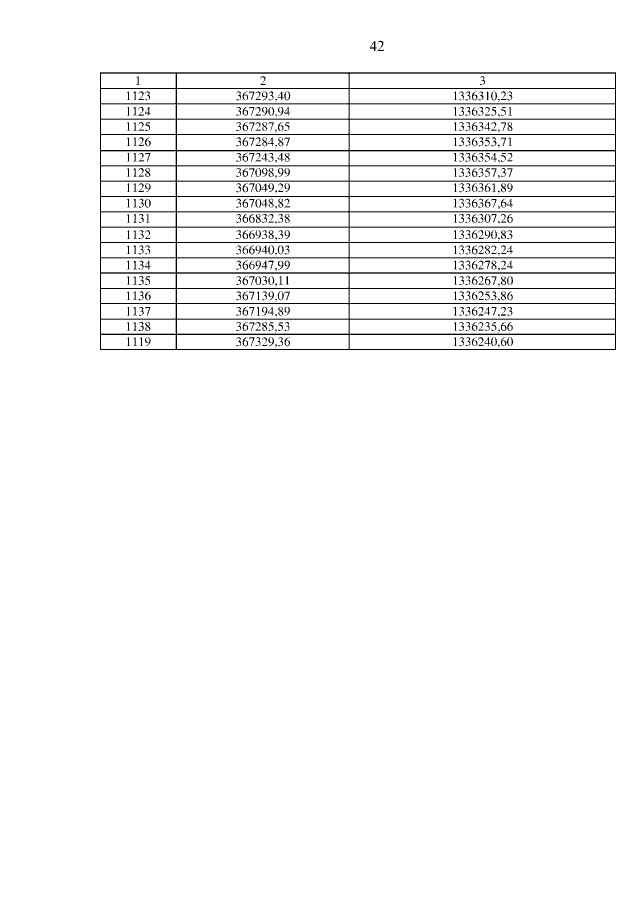 42

| 1 | 2 | 3 |
|---|---|---|
| 1123 | 367293,40 | 1336310,23 |
| 1124 | 367290,94 | 1336325,51 |
| 1125 | 367287,65 | 1336342,78 |
| 1126 | 367284,87 | 1336353,71 |
| 1127 | 367243,48 | 1336354,52 |
| 1128 | 367098,99 | 1336357,37 |
| 1129 | 367049,29 | 1336361,89 |
| 1130 | 367048,82 | 1336367,64 |
| 1131 | 366832,38 | 1336307,26 |
| 1132 | 366938,39 | 1336290,83 |
| 1133 | 366940,03 | 1336282,24 |
| 1134 | 366947,99 | 1336278,24 |
| 1135 | 367030,11 | 1336267,80 |
| 1136 | 367139,07 | 1336253,86 |
| 1137 | 367194,89 | 1336247,23 |
| 1138 | 367285,53 | 1336235,66 |
| 1119 | 367329,36 | 1336240,60 |